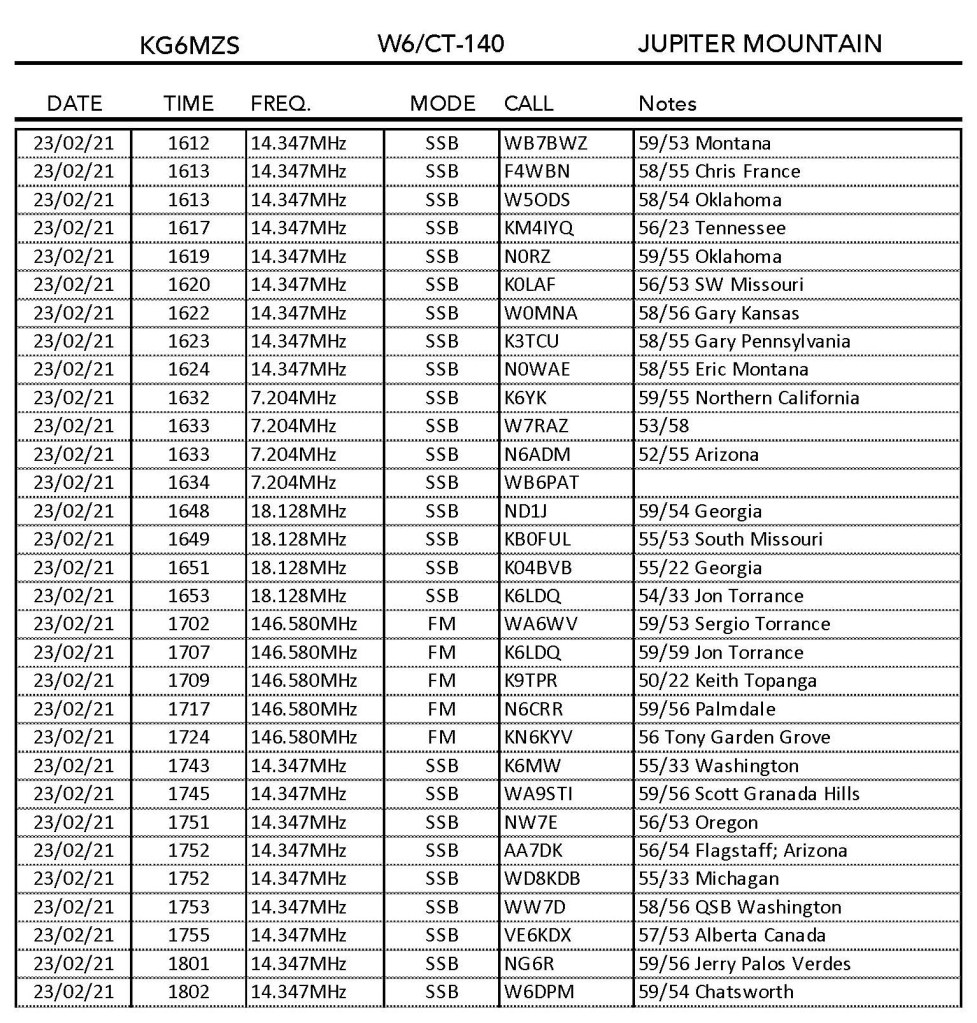 KG6MZS W6/CT-140 JUPITER MOUNTAIN

| DATE | TIME | FREQ. | MODE | CALL | Notes |
|---|---|---|---|---|---|
| 23/02/21 | 1612 | 14.347MHz | SSB | WB7BWZ | 59/53 Montana |
| 23/02/21 | 1613 | 14.347MHz | SSB | F4WBN | 58/55 Chris France |
| 23/02/21 | 1613 | 14.347MHz | SSB | W5ODS | 58/54 Oklahoma |
| 23/02/21 | 1617 | 14.347MHz | SSB | KM4IYQ | 56/23 Tennessee |
| 23/02/21 | 1619 | 14.347MHz | SSB | N0RZ | 59/55 Oklahoma |
| 23/02/21 | 1620 | 14.347MHz | SSB | K0LAF | 56/53 SW Missouri |
| 23/02/21 | 1622 | 14.347MHz | SSB | W0MNA | 58/56 Gary Kansas |
| 23/02/21 | 1623 | 14.347MHz | SSB | K3TCU | 58/55 Gary Pennsylvania |
| 23/02/21 | 1624 | 14.347MHz | SSB | N0WAE | 58/55 Eric Montana |
| 23/02/21 | 1632 | 7.204MHz | SSB | K6YK | 59/55 Northern California |
| 23/02/21 | 1633 | 7.204MHz | SSB | W7RAZ | 53/58 |
| 23/02/21 | 1633 | 7.204MHz | SSB | N6ADM | 52/55 Arizona |
| 23/02/21 | 1634 | 7.204MHz | SSB | WB6PAT | |
| 23/02/21 | 1648 | 18.128MHz | SSB | ND1J | 59/54 Georgia |
| 23/02/21 | 1649 | 18.128MHz | SSB | KB0FUL | 55/53 South Missouri |
| 23/02/21 | 1651 | 18.128MHz | SSB | K04BVB | 55/22 Georgia |
| 23/02/21 | 1653 | 18.128MHz | SSB | K6LDQ | 54/33 Jon Torrance |
| 23/02/21 | 1702 | 146.580MHz | FM | WA6WV | 59/53 Sergio Torrance |
| 23/02/21 | 1707 | 146.580MHz | FM | K6LDQ | 59/59 Jon Torrance |
| 23/02/21 | 1709 | 146.580MHz | FM | K9TPR | 50/22 Keith Topanga |
| 23/02/21 | 1717 | 146.580MHz | FM | N6CRR | 59/56 Palmdale |
| 23/02/21 | 1724 | 146.580MHz | FM | KN6KYV | 56 Tony Garden Grove |
| 23/02/21 | 1743 | 14.347MHz | SSB | K6MW | 55/33 Washington |
| 23/02/21 | 1745 | 14.347MHz | SSB | WA9STI | 59/56 Scott Granada Hills |
| 23/02/21 | 1751 | 14.347MHz | SSB | NW7E | 56/53 Oregon |
| 23/02/21 | 1752 | 14.347MHz | SSB | AA7DK | 56/54 Flagstaff; Arizona |
| 23/02/21 | 1752 | 14.347MHz | SSB | WD8KDB | 55/33 Michagan |
| 23/02/21 | 1753 | 14.347MHz | SSB | WW7D | 58/56 QSB Washington |
| 23/02/21 | 1755 | 14.347MHz | SSB | VE6KDX | 57/53 Alberta Canada |
| 23/02/21 | 1801 | 14.347MHz | SSB | NG6R | 59/56 Jerry Palos Verdes |
| 23/02/21 | 1802 | 14.347MHz | SSB | W6DPM | 59/54 Chatsworth |